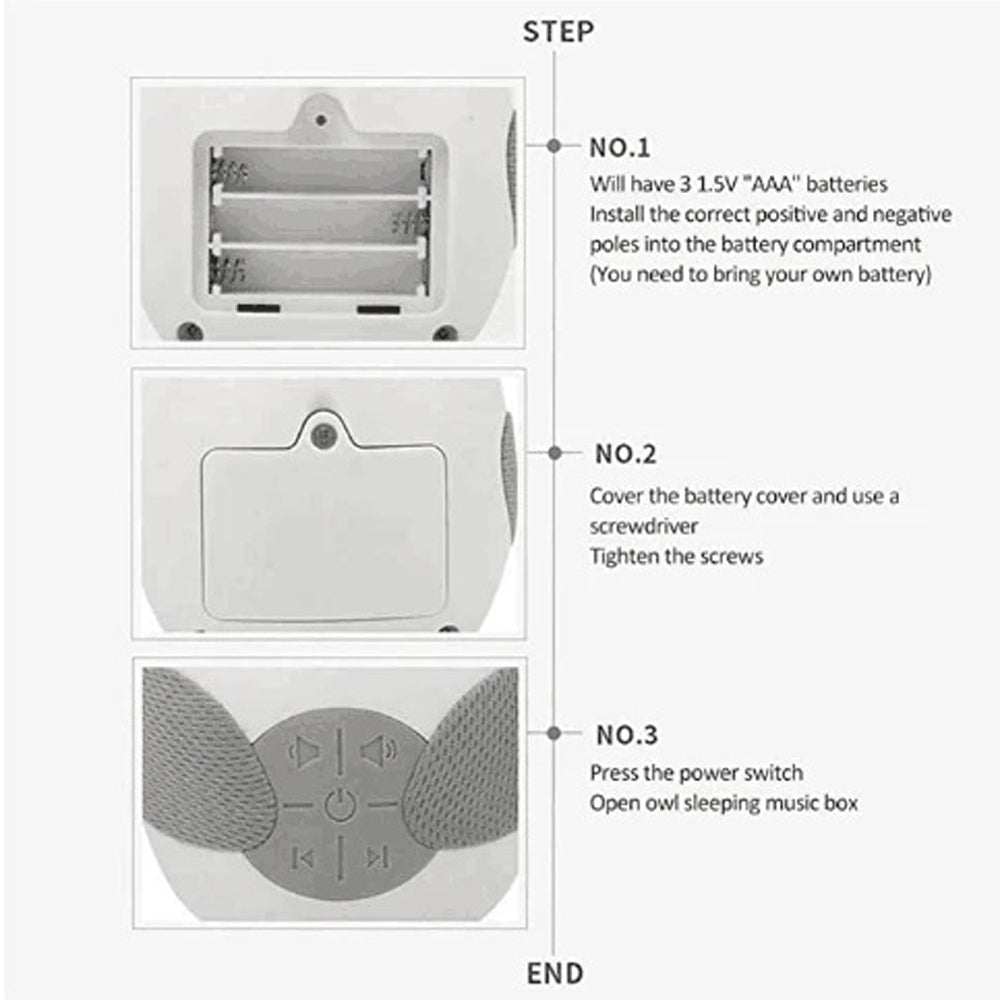 STEP

NO.1

Will have 3 1.5V "AAA" batteries
Install the correct positive and negative poles into the battery compartment
(You need to bring your own battery)

NO.2

Cover the battery cover and use a screwdriver
Tighten the screws

NO.3

Press the power switch
Open owl sleeping music box

END